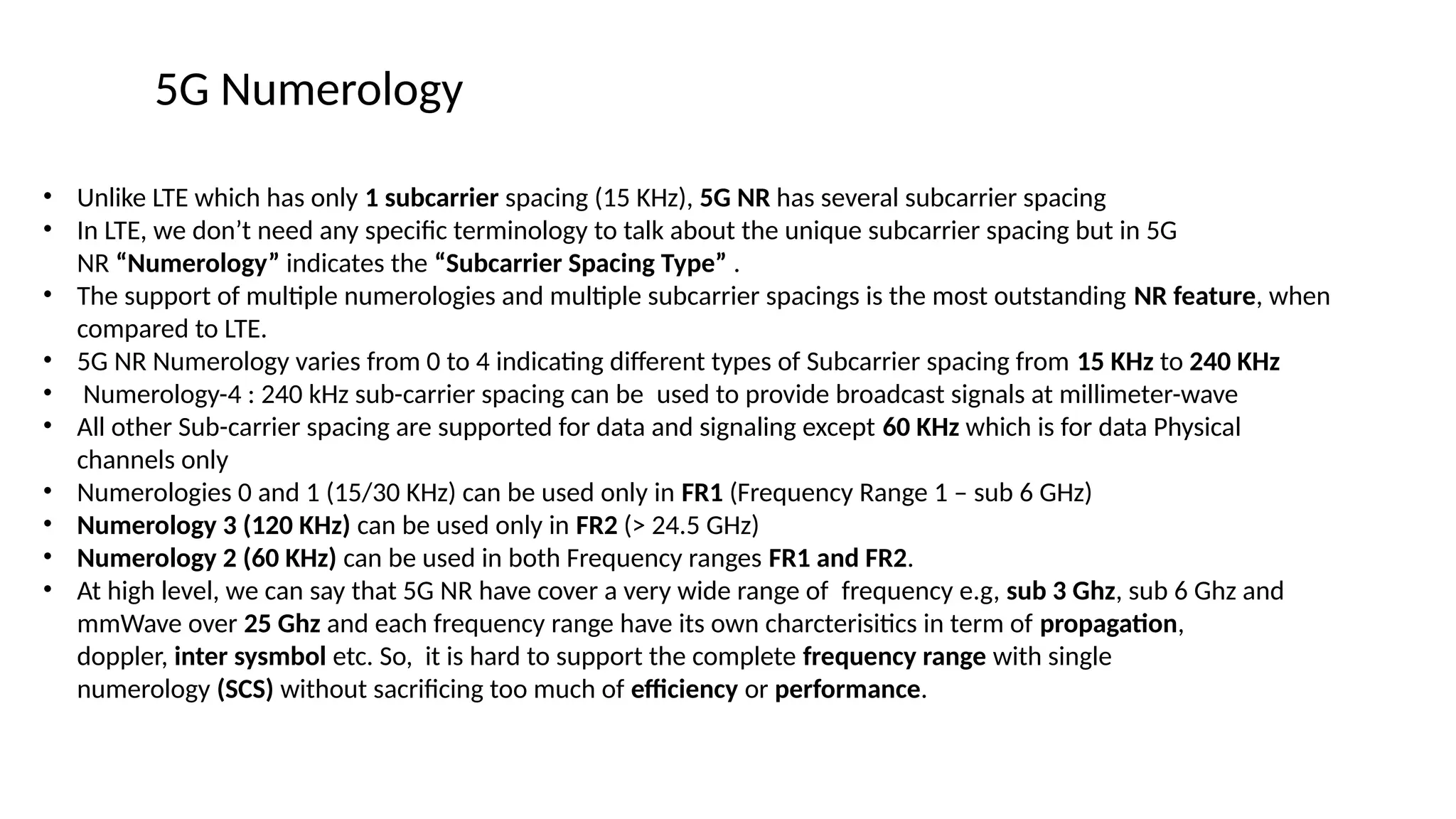 5G Numerology

• Unlike LTE which has only 1 subcarrier spacing (15 KHz), 5G NR has several subcarrier spacing
• In LTE, we don't need any specific terminology to talk about the unique subcarrier spacing but in 5G NR "Numerology" indicates the "Subcarrier Spacing Type" .
• The support of multiple numerologies and multiple subcarrier spacings is the most outstanding NR feature, when compared to LTE.
• 5G NR Numerology varies from 0 to 4 indicating different types of Subcarrier spacing from 15 KHz to 240 KHz
• Numerology-4 : 240 kHz sub-carrier spacing can be used to provide broadcast signals at millimeter-wave
• All other Sub-carrier spacing are supported for data and signaling except 60 KHz which is for data Physical channels only
• Numerologies 0 and 1 (15/30 KHz) can be used only in FR1 (Frequency Range 1 – sub 6 GHz)
• Numerology 3 (120 KHz) can be used only in FR2 (> 24.5 GHz)
• Numerology 2 (60 KHz) can be used in both Frequency ranges FR1 and FR2.
• At high level, we can say that 5G NR have cover a very wide range of frequency e.g, sub 3 Ghz, sub 6 Ghz and mmWave over 25 Ghz and each frequency range have its own charcterisitics in term of propagation, doppler, inter sysmbol etc. So, it is hard to support the complete frequency range with single numerology (SCS) without sacrificing too much of efficiency or performance.